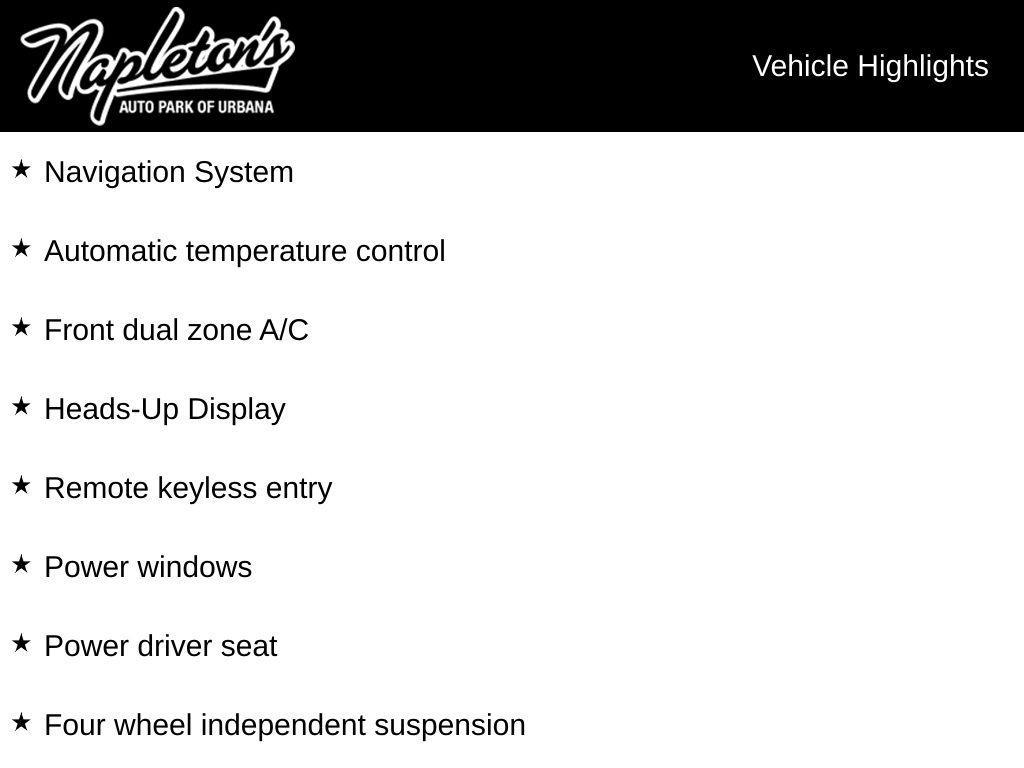 Napleton's
AUTO PARK OF URBANA

Vehicle Highlights

★ Navigation System

★ Automatic temperature control

★ Front dual zone A/C

★ Heads-Up Display

★ Remote keyless entry

★ Power windows

★ Power driver seat

★ Four wheel independent suspension